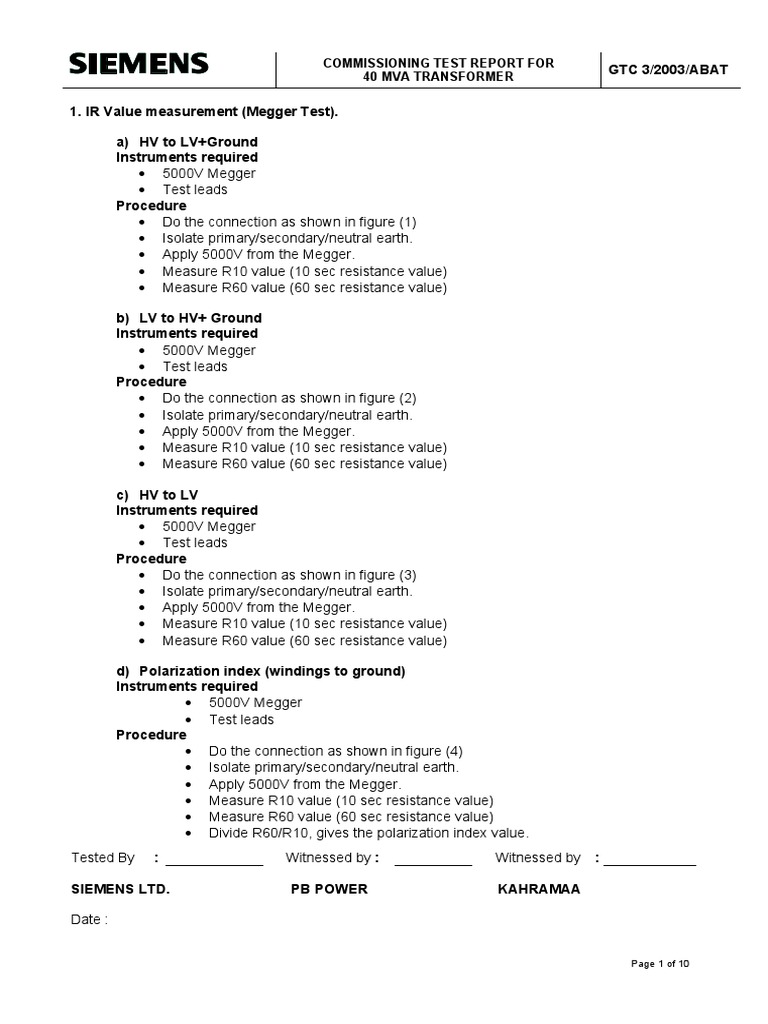 SIEMENS

COMMISSIONING TEST REPORT FOR 40 MVA TRANSFORMER

GTC 3/2003/ABAT

1. IR Value measurement (Megger Test).

a) HV to LV+Ground
Instruments required
• 5000V Megger
• Test leads
Procedure
• Do the connection as shown in figure (1)
• Isolate primary/secondary/neutral earth.
• Apply 5000V from the Megger.
• Measure R10 value (10 sec resistance value)
• Measure R60 value (60 sec resistance value)

b) LV to HV+ Ground
Instruments required
• 5000V Megger
• Test leads
Procedure
• Do the connection as shown in figure (2)
• Isolate primary/secondary/neutral earth.
• Apply 5000V from the Megger.
• Measure R10 value (10 sec resistance value)
• Measure R60 value (60 sec resistance value)

c) HV to LV
Instruments required
• 5000V Megger
• Test leads
Procedure
• Do the connection as shown in figure (3)
• Isolate primary/secondary/neutral earth.
• Apply 5000V from the Megger.
• Measure R10 value (10 sec resistance value)
• Measure R60 value (60 sec resistance value)

d) Polarization index (windings to ground)
Instruments required
• 5000V Megger
• Test leads
Procedure
• Do the connection as shown in figure (4)
• Isolate primary/secondary/neutral earth.
• Apply 5000V from the Megger.
• Measure R10 value (10 sec resistance value)
• Measure R60 value (60 sec resistance value)
• Divide R60/R10, gives the polarization index value.

Tested By : ____________ Witnessed by : __________ Witnessed by : ____________

SIEMENS LTD. PB POWER KAHRAMAA

Date :

Page 1 of 10